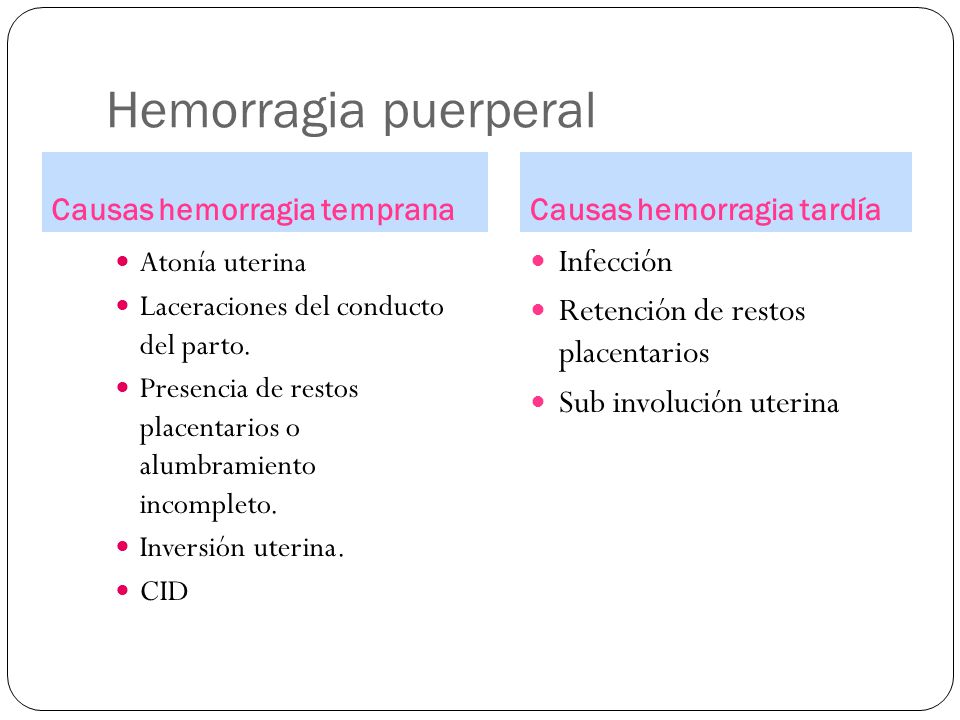 Hemorragia puerperal

Causas hemorragia temprana

- Atonía uterina
- Laceraciones del conducto del parto.
- Presencia de restos placentarios o alumbramiento incompleto.
- Inversión uterina.
- CID

Causas hemorragia tardía

- Infección
- Retención de restos placentarios
- Sub involución uterina